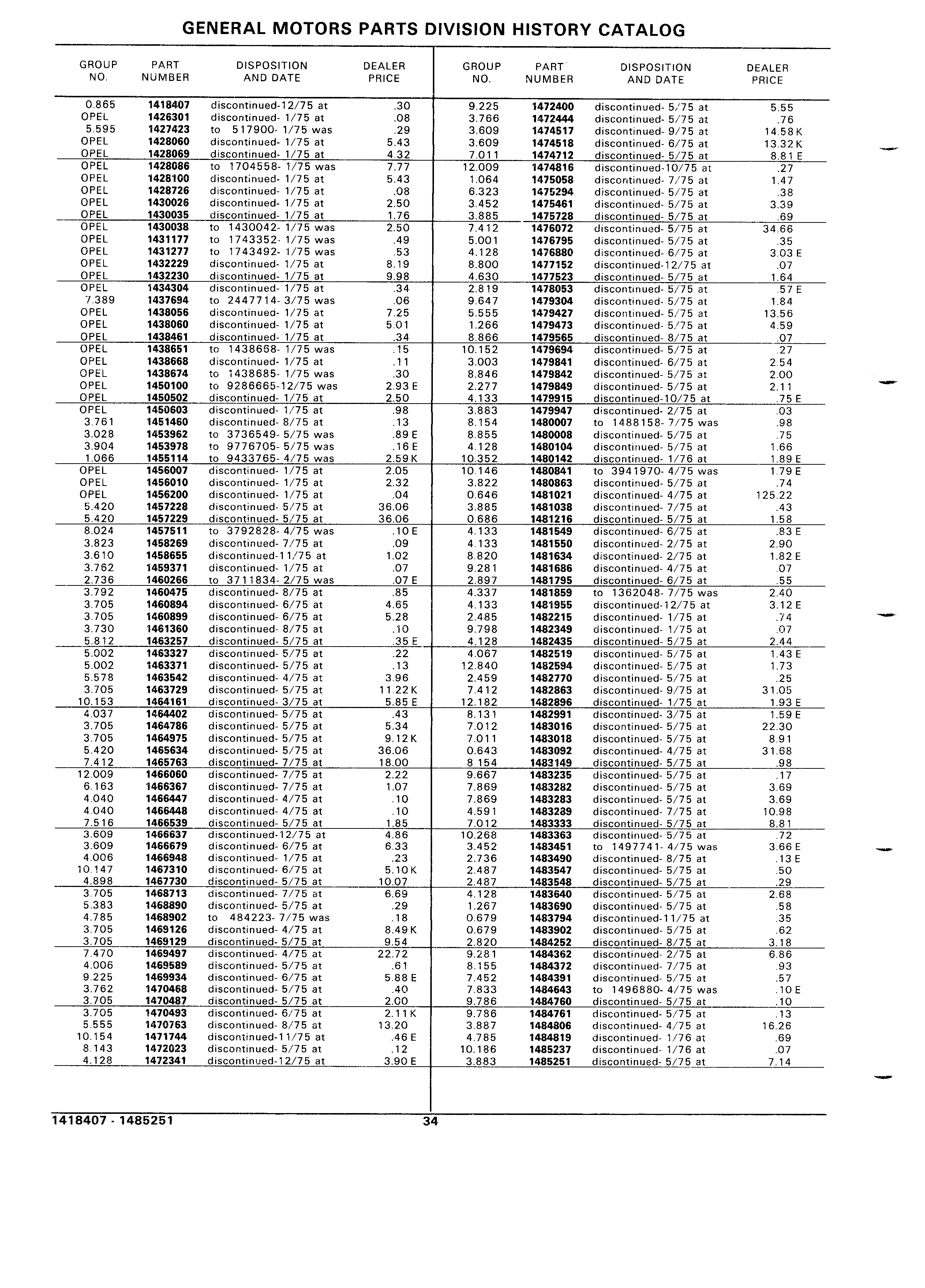 GENERAL MOTORS PARTS DIVISION HISTORY CATALOG

| GROUP NO. | PART NUMBER | DISPOSITION AND DATE | DEALER PRICE |
|---|---|---|---|
| 0.865 | 1418407 | discontinued-12/75 at | .30 |
| OPEL | 1426301 | discontinued- 1/75 at | .08 |
| 5.595 | 1427423 | to 517900- 1/75 was | .29 |
| OPEL | 1428060 | discontinued- 1/75 at | 5.43 |
| OPEL | 1428069 | discontinued- 1/75 at | 4.32 |
| OPEL | 1428086 | to 1704558- 1/75 was | 7.77 |
| OPEL | 1428100 | discontinued- 1/75 at | 5.43 |
| OPEL | 1428726 | discontinued- 1/75 at | .08 |
| OPEL | 1430026 | discontinued- 1/75 at | 2.50 |
| OPEL | 1430035 | discontinued- 1/75 at | 1.76 |
| OPEL | 1430038 | to 1430042- 1/75 was | 2.50 |
| OPEL | 1431177 | to 1743352- 1/75 was | .49 |
| OPEL | 1431277 | to 1743492- 1/75 was | .53 |
| OPEL | 1432229 | discontinued- 1/75 at | 8.19 |
| OPEL | 1432230 | discontinued- 1/75 at | 9.98 |
| OPEL | 1434304 | discontinued- 1/75 at | .34 |
| 7.389 | 1437694 | to 2447714- 3/75 was | .06 |
| OPEL | 1438056 | discontinued- 1/75 at | 7.25 |
| OPEL | 1438060 | discontinued- 1/75 at | 5.01 |
| OPEL | 1438461 | discontinued- 1/75 at | .34 |
| OPEL | 1438651 | to 1438668- 1/75 was | .15 |
| OPEL | 1438668 | discontinued- 1/75 at | .11 |
| OPEL | 1438674 | to 1438685- 1/75 was | .30 |
| OPEL | 1450100 | to 9286665-12/75 was | 2.93 E |
| OPEL | 1450502 | discontinued- 1/75 at | 2.50 |
| OPEL | 1450603 | discontinued- 1/75 at | .98 |
| 3.761 | 1451460 | discontinued- 8/75 at | .13 |
| 3.028 | 1453962 | to 3736549- 5/75 was | .89 E |
| 3.904 | 1453978 | to 9776705- 5/75 was | .16 E |
| 1.066 | 1455114 | to 9433765- 4/75 was | 2.59 K |
| OPEL | 1456007 | discontinued- 1/75 at | 2.05 |
| OPEL | 1456010 | discontinued- 1/75 at | 2.32 |
| OPEL | 1456200 | discontinued- 1/75 at | .04 |
| 5.420 | 1457228 | discontinued- 5/75 at | 36.06 |
| 5.420 | 1457229 | discontinued- 5/75 at | 36.06 |
| 8.024 | 1457511 | to 3792828- 4/75 was | .10 E |
| 3.823 | 1458269 | discontinued- 7/75 at | .09 |
| 3.610 | 1458655 | discontinued-11/75 at | 1.02 |
| 3.762 | 1459371 | discontinued- 1/75 at | .07 |
| 2.736 | 1460266 | to 3711834- 2/75 was | .07 E |
| 3.792 | 1460475 | discontinued- 8/75 at | .85 |
| 3.705 | 1460894 | discontinued- 6/75 at | 4.65 |
| 3.705 | 1460899 | discontinued- 6/75 at | 5.28 |
| 3.730 | 1461360 | discontinued- 8/75 at | .10 |
| 5.812 | 1463257 | discontinued- 5/75 at | .35 E |
| 5.002 | 1463327 | discontinued- 5/75 at | .22 |
| 5.002 | 1463371 | discontinued- 5/75 at | .13 |
| 5.578 | 1463542 | discontinued- 4/75 at | 3.96 |
| 3.705 | 1463729 | discontinued- 5/75 at | 11.22 K |
| 10.153 | 1464161 | discontinued- 3/75 at | 5.85 E |
| 4.037 | 1464402 | discontinued- 5/75 at | .43 |
| 3.705 | 1464786 | discontinued- 5/75 at | 5.34 |
| 3.705 | 1464975 | discontinued- 5/75 at | 9.12 K |
| 5.420 | 1465634 | discontinued- 5/75 at | 36.06 |
| 7.412 | 1465763 | discontinued- 7/75 at | 18.00 |
| 12.009 | 1466060 | discontinued- 7/75 at | 2.22 |
| 6.163 | 1466367 | discontinued- 7/75 at | 1.07 |
| 4.040 | 1466447 | discontinued- 4/75 at | .10 |
| 4.040 | 1466448 | discontinued- 4/75 at | .10 |
| 7.516 | 1466539 | discontinued- 5/75 at | 1.85 |
| 3.609 | 1466637 | discontinued-12/75 at | 4.86 |
| 3.609 | 1466679 | discontinued- 6/75 at | 6.33 |
| 4.006 | 1466948 | discontinued- 1/75 at | .23 |
| 10.147 | 1467310 | discontinued- 6/75 at | 5.10 K |
| 4.898 | 1467730 | discontinued- 5/75 at | 10.07 |
| 3.705 | 1468713 | discontinued- 7/75 at | 6.69 |
| 5.383 | 1468890 | discontinued- 5/75 at | .29 |
| 4.785 | 1468902 | to 484223- 7/75 was | .18 |
| 3.705 | 1469126 | discontinued- 4/75 at | 8.49 K |
| 3.705 | 1469129 | discontinued- 5/75 at | 9.54 |
| 7.470 | 1469497 | discontinued- 4/75 at | 22.72 |
| 4.006 | 1469589 | discontinued- 5/75 at | .61 |
| 9.225 | 1469934 | discontinued- 6/75 at | 5.88 E |
| 3.762 | 1470468 | discontinued- 5/75 at | .40 |
| 3.705 | 1470487 | discontinued- 5/75 at | 2.00 |
| 3.705 | 1470493 | discontinued- 6/75 at | 2.11 K |
| 5.555 | 1470763 | discontinued- 8/75 at | 13.20 |
| 10.154 | 1471744 | discontinued-11/75 at | .46 E |
| 8.143 | 1472023 | discontinued- 5/75 at | .12 |
| 4.128 | 1472341 | discontinued-12/75 at | 3.90 E |

| GROUP NO. | PART NUMBER | DISPOSITION AND DATE | DEALER PRICE |
|---|---|---|---|
| 9.225 | 1472400 | discontinued- 5/75 at | 5.55 |
| 3.766 | 1472444 | discontinued- 5/75 at | .76 |
| 3.609 | 1474517 | discontinued- 9/75 at | 14.58 K |
| 3.609 | 1474518 | discontinued- 6/75 at | 13.32 K |
| 7.011 | 1474712 | discontinued- 5/75 at | 8.81 E |
| 12.009 | 1474816 | discontinued-10/75 at | .27 |
| 1.064 | 1475058 | discontinued- 7/75 at | 1.47 |
| 6.323 | 1475294 | discontinued- 5/75 at | .38 |
| 3.452 | 1475461 | discontinued- 5/75 at | 3.39 |
| 3.885 | 1475728 | discontinued- 5/75 at | .69 |
| 7.412 | 1476072 | discontinued- 5/75 at | 34.66 |
| 5.001 | 1476795 | discontinued- 5/75 at | .35 |
| 4.128 | 1476880 | discontinued- 6/75 at | 3.03 E |
| 8.800 | 1477152 | discontinued-12/75 at | .07 |
| 4.630 | 1477523 | discontinued- 5/75 at | 1.64 |
| 2.819 | 1478053 | discontinued- 5/75 at | .57 E |
| 9.647 | 1479304 | discontinued- 5/75 at | 1.84 |
| 5.555 | 1479427 | discontinued- 5/75 at | 13.56 |
| 1.266 | 1479473 | discontinued- 5/75 at | 4.59 |
| 8.866 | 1479565 | discontinued- 8/75 at | .07 |
| 10.152 | 1479694 | discontinued- 5/75 at | .27 |
| 3.003 | 1479841 | discontinued- 6/75 at | 2.54 |
| 8.846 | 1479842 | discontinued- 5/75 at | 2.00 |
| 2.277 | 1479849 | discontinued- 5/75 at | 2.11 |
| 4.133 | 1479915 | discontinued-10/75 at | .75 E |
| 3.883 | 1479947 | discontinued- 2/75 at | .03 |
| 8.154 | 1480007 | to 1488158- 7/75 was | .98 |
| 8.855 | 1480008 | discontinued- 5/75 at | .75 |
| 4.128 | 1480104 | discontinued- 5/75 at | 1.66 |
| 10.352 | 1480142 | discontinued- 1/76 at | 1.89 E |
| 10.146 | 1480841 | to 3941970- 4/75 was | 1.79 E |
| 3.822 | 1480863 | discontinued- 5/75 at | .74 |
| 0.646 | 1481021 | discontinued- 4/75 at | 125.22 |
| 3.885 | 1481038 | discontinued- 7/75 at | .43 |
| 0.686 | 1481216 | discontinued- 5/75 at | 1.58 |
| 4.133 | 1481549 | discontinued- 6/75 at | .83 E |
| 4.133 | 1481550 | discontinued- 2/75 at | 2.90 |
| 8.820 | 1481634 | discontinued- 2/75 at | 1.82 E |
| 9.281 | 1481686 | discontinued- 4/75 at | .07 |
| 2.897 | 1481795 | discontinued- 6/75 at | .55 |
| 4.337 | 1481859 | to 1362048- 7/75 was | 2.40 |
| 4.133 | 1481955 | discontinued-12/75 at | 3.12 E |
| 2.485 | 1482215 | discontinued- 1/75 at | .74 |
| 9.798 | 1482349 | discontinued- 1/75 at | .07 |
| 4.128 | 1482435 | discontinued- 5/75 at | 2.44 |
| 4.067 | 1482519 | discontinued- 5/75 at | 1.43 E |
| 12.840 | 1482594 | discontinued- 5/75 at | 1.73 |
| 2.459 | 1482770 | discontinued- 5/75 at | .25 |
| 7.412 | 1482863 | discontinued- 9/75 at | 31.05 |
| 12.182 | 1482896 | discontinued- 1/75 at | 1.93 E |
| 8.131 | 1482991 | discontinued- 3/75 at | 1.59 E |
| 7.012 | 1483016 | discontinued- 5/75 at | 22.30 |
| 7.011 | 1483018 | discontinued- 5/75 at | 8.91 |
| 0.643 | 1483092 | discontinued- 4/75 at | 31.68 |
| 8.154 | 1483149 | discontinued- 5/75 at | .98 |
| 9.667 | 1483235 | discontinued- 5/75 at | .17 |
| 7.869 | 1483282 | discontinued- 5/75 at | 3.69 |
| 7.869 | 1483283 | discontinued- 5/75 at | 3.69 |
| 4.591 | 1483289 | discontinued- 7/75 at | 10.98 |
| 7.012 | 1483333 | discontinued- 5/75 at | 8.81 |
| 10.268 | 1483363 | discontinued- 5/75 at | .72 |
| 3.452 | 1483451 | to 1497741- 4/75 was | 3.66 E |
| 2.736 | 1483490 | discontinued- 8/75 at | .13 E |
| 2.487 | 1483547 | discontinued- 5/75 at | .50 |
| 2.487 | 1483548 | discontinued- 5/75 at | .29 |
| 4.128 | 1483640 | discontinued- 5/75 at | 2.68 |
| 1.267 | 1483690 | discontinued- 5/75 at | .58 |
| 0.679 | 1483794 | discontinued-11/75 at | .35 |
| 0.679 | 1483902 | discontinued- 5/75 at | .62 |
| 2.820 | 1484252 | discontinued- 8/75 at | 3.18 |
| 9.281 | 1484362 | discontinued- 2/75 at | 6.86 |
| 8.155 | 1484372 | discontinued- 7/75 at | .93 |
| 7.452 | 1484391 | discontinued- 5/75 at | .57 |
| 7.833 | 1484643 | to 1496880- 4/75 was | .10 E |
| 9.786 | 1484760 | discontinued- 5/75 at | .10 |
| 9.786 | 1484761 | discontinued- 5/75 at | .13 |
| 3.887 | 1484806 | discontinued- 4/75 at | 16.26 |
| 4.785 | 1484819 | discontinued- 1/76 at | .69 |
| 10.186 | 1485237 | discontinued- 1/76 at | .07 |
| 3.883 | 1485251 | discontinued- 5/75 at | 7.14 |

1418407 - 1485251 34